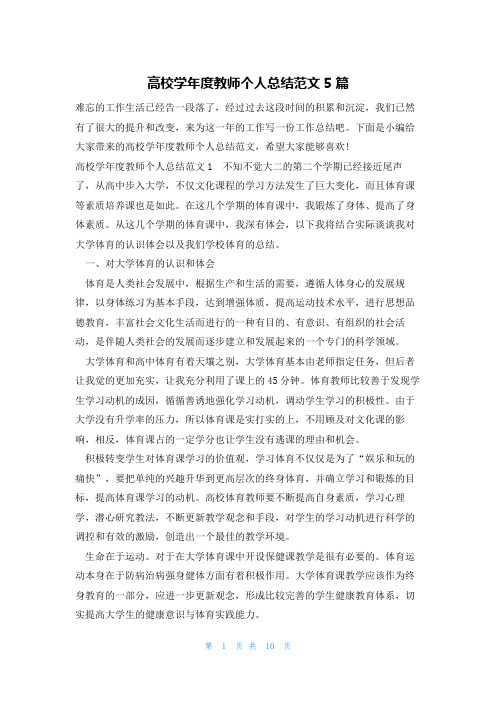 高校学年度教师个人总结范文 5 篇

难忘的工作生活已经告一段落了，经过过去这段时间的积累和沉淀，我们已然有了很大的提升和改变，来为这一年的工作写一份工作总结吧。下面是小编给大家带来的高校学年度教师个人总结范文，希望大家能够喜欢!

高校学年度教师个人总结范文 1　不知不觉大二的第二个学期已经接近尾声了，从高中步入大学，不仅文化课程的学习方法发生了巨大变化，而且体育课等素质培养课也是如此。在这几个学期的体育课中，我锻炼了身体、提高了身体素质。从这几个学期的体育课中，我深有体会，以下我将结合实际谈谈我对大学体育的认识体会以及我们学校体育的总结。

一、对大学体育的认识和体会

体育是人类社会发展中，根据生产和生活的需要，遵循人体身心的发展规律，以身体练习为基本手段，达到增强体质，提高运动技术水平，进行思想品德教育，丰富社会文化生活而进行的一种有目的、有意识、有组织的社会活动，是伴随人类社会的发展而逐步建立和发展起来的一个专门的科学领域。

大学体育和高中体育有着天壤之别，大学体育基本由老师指定任务，但后者让我觉的更加充实，让我充分利用了课上的 45 分钟。体育教师比较善于发现学生学习动机的成因，循循善诱地强化学习动机，调动学生学习的积极性。由于大学没有升学率的压力，所以体育课是实打实的上，不用顾及对文化课的影响，相反，体育课占的一定学分也让学生没有逃课的理由和机会。

积极转变学生对体育课学习的价值观，学习体育不仅仅是为了“娱乐和玩的痛快”，要把单纯的兴趣升华到更高层次的终身体育，并确立学习和锻炼的目标，提高体育课学习的动机。高校体育教师要不断提高自身素质，学习心理学，潜心研究教法，不断更新教学观念和手段，对学生的学习动机进行科学的调控和有效的激励，创造出一个最佳的教学环境。

生命在于运动。对于在大学体育课中开设保健课教学是很有必要的。体育运动本身在于防病治病强身健体方面有着积极作用。大学体育课教学应该作为终身教育的一部分，应进一步更新观念，形成比较完善的学生健康教育体系，切实提高大学生的健康意识与体育实践能力。

第 1 页 共 10 页